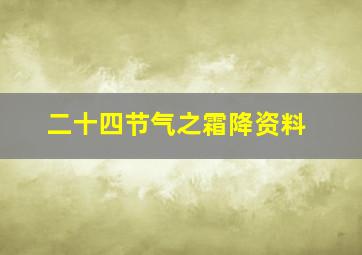 二十四节气之霜降资料